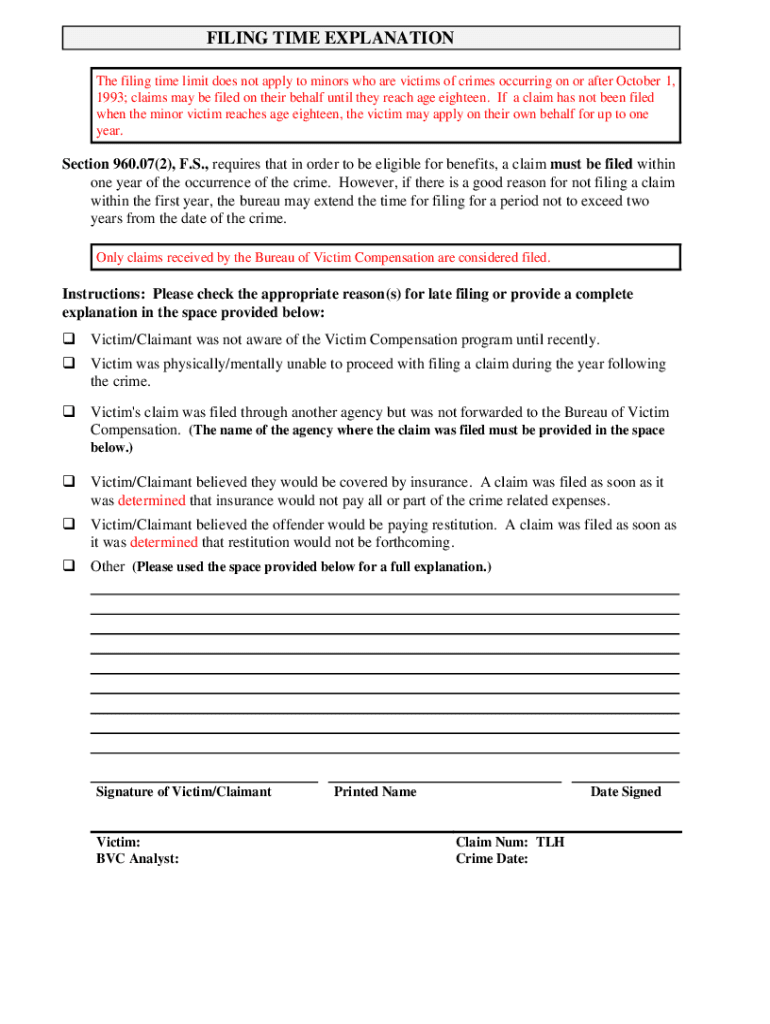 FILING TIME EXPLANATION

The filing time limit does not apply to minors who are victims of crimes occurring on or after October 1, 1993; claims may be filed on their behalf until they reach age eighteen. If a claim has not been filed when the minor victim reaches age eighteen, the victim may apply on their own behalf for up to one year.

Section 960.07(2), F.S., requires that in order to be eligible for benefits, a claim must be filed within one year of the occurrence of the crime. However, if there is a good reason for not filing a claim within the first year, the bureau may extend the time for filing for a period not to exceed two years from the date of the crime.

Only claims received by the Bureau of Victim Compensation are considered filed.

Instructions: Please check the appropriate reason(s) for late filing or provide a complete explanation in the space provided below:

❑ Victim/Claimant was not aware of the Victim Compensation program until recently.

❑ Victim was physically/mentally unable to proceed with filing a claim during the year following the crime.

❑ Victim's claim was filed through another agency but was not forwarded to the Bureau of Victim Compensation. (The name of the agency where the claim was filed must be provided in the space below.)

❑ Victim/Claimant believed they would be covered by insurance. A claim was filed as soon as it was determined that insurance would not pay all or part of the crime related expenses.

❑ Victim/Claimant believed the offender would be paying restitution. A claim was filed as soon as it was determined that restitution would not be forthcoming.

❑ Other (Please used the space provided below for a full explanation.)

Signature of Victim/Claimant

Printed Name

Date Signed

Victim:
BVC Analyst:

Claim Num: TLH
Crime Date: